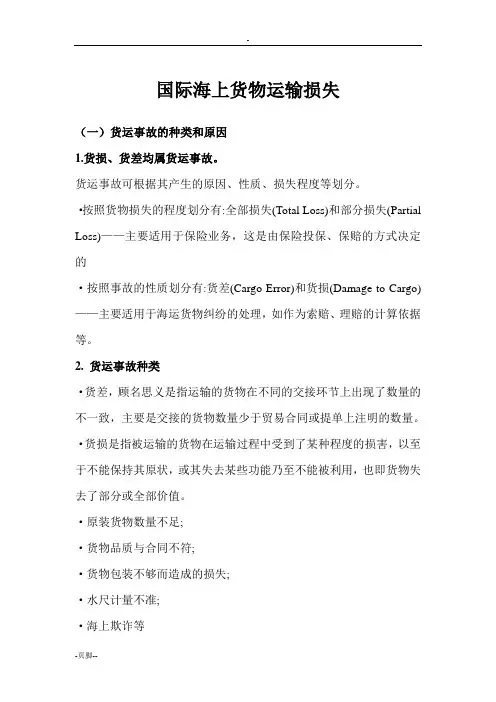 -

国际海上货物运输损失

（一）货运事故的种类和原因

1.货损、货差均属货运事故。

货运事故可根据其产生的原因、性质、损失程度等划分。

•按照货物损失的程度划分有:全部损失(Total Loss)和部分损失(Partial Loss)——主要适用于保险业务，这是由保险投保、保赔的方式决定的

• 按照事故的性质划分有:货差(Cargo Error)和货损(Damage to Cargo)——主要适用于海运货物纠纷的处理，如作为索赔、理赔的计算依据等。

2. 货运事故种类

• 货差，顾名思义是指运输的货物在不同的交接环节上出现了数量的不一致，主要是交接的货物数量少于贸易合同或提单上注明的数量。

• 货损是指被运输的货物在运输过程中受到了某种程度的损害，以至于不能保持其原状，或其失去某些功能乃至不能被利用，也即货物失去了部分或全部价值。

• 原装货物数量不足;

• 货物品质与合同不符;

• 货物包装不够而造成的损失;

• 水尺计量不准;

• 海上欺诈等

-页脚--